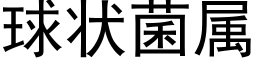 球状菌属